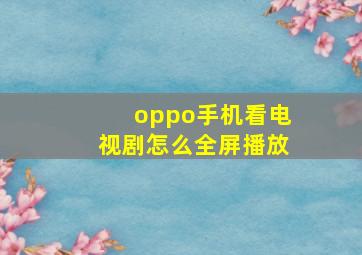 oppo手机看电视剧怎么全屏播放